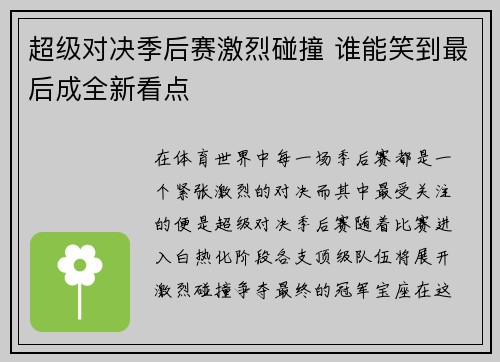 超级对决季后赛激烈碰撞 谁能笑到最后成全新看点

在体育世界中每一场季后赛都是一个紧张激烈的对决而其中最受关注的便是超级对决季后赛随着比赛进入白热化阶段各支顶级队伍将展开激烈碰撞争夺最终的冠军宝座在这